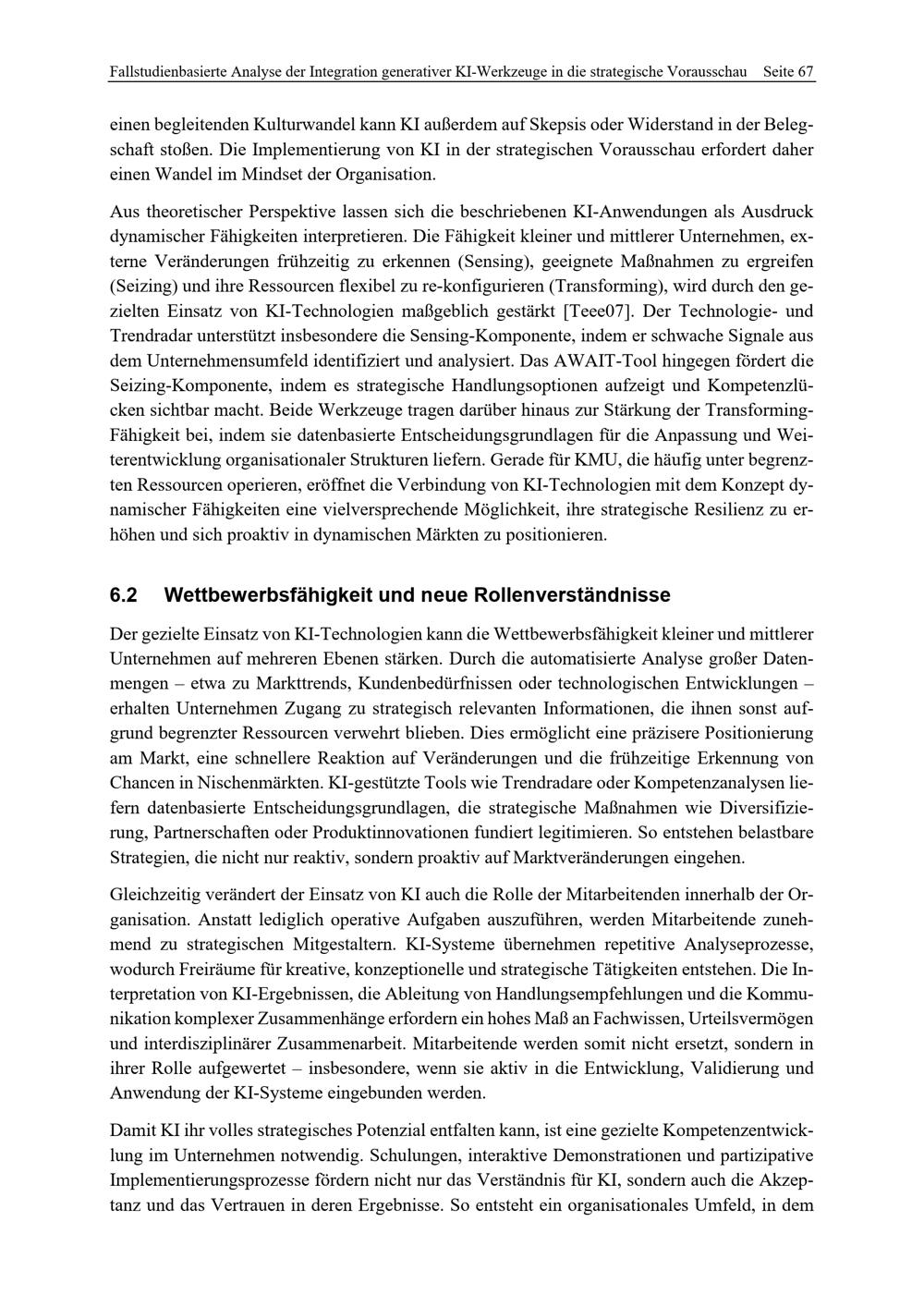 Fallstudienbasierte Analyse der Integration generativer KI-Werkzeuge in die strategische Vorausschau Seite 67

einen begleitenden Kulturwandel kann KI außerdem auf Skepsis oder Widerstand in der Belegschaft stoßen. Die Implementierung von KI in der strategischen Vorausschau erfordert daher einen Wandel im Mindset der Organisation.

Aus theoretischer Perspektive lassen sich die beschriebenen KI-Anwendungen als Ausdruck dynamischer Fähigkeiten interpretieren. Die Fähigkeit kleiner und mittlerer Unternehmen, externe Veränderungen frühzeitig zu erkennen (Sensing), geeignete Maßnahmen zu ergreifen (Seizing) und ihre Ressourcen flexibel zu re-konfigurieren (Transforming), wird durch den gezielten Einsatz von KI-Technologien maßgeblich gestärkt [Teee07]. Der Technologie- und Trendradar unterstützt insbesondere die Sensing-Komponente, indem er schwache Signale aus dem Unternehmensumfeld identifiziert und analysiert. Das AWAIT-Tool hingegen fördert die Seizing-Komponente, indem es strategische Handlungsoptionen aufzeigt und Kompetenzlücken sichtbar macht. Beide Werkzeuge tragen darüber hinaus zur Stärkung der Transforming-Fähigkeit bei, indem sie datenbasierte Entscheidungsgrundlagen für die Anpassung und Weiterentwicklung organisationaler Strukturen liefern. Gerade für KMU, die häufig unter begrenzten Ressourcen operieren, eröffnet die Verbindung von KI-Technologien mit dem Konzept dynamischer Fähigkeiten eine vielversprechende Möglichkeit, ihre strategische Resilienz zu erhöhen und sich proaktiv in dynamischen Märkten zu positionieren.

6.2 Wettbewerbsfähigkeit und neue Rollenverständnisse

Der gezielte Einsatz von KI-Technologien kann die Wettbewerbsfähigkeit kleiner und mittlerer Unternehmen auf mehreren Ebenen stärken. Durch die automatisierte Analyse großer Datenmengen – etwa zu Markttrends, Kundenbedürfnissen oder technologischen Entwicklungen – erhalten Unternehmen Zugang zu strategisch relevanten Informationen, die ihnen sonst aufgrund begrenzter Ressourcen verwehrt blieben. Dies ermöglicht eine präzisere Positionierung am Markt, eine schnellere Reaktion auf Veränderungen und die frühzeitige Erkennung von Chancen in Nischenmärkten. KI-gestützte Tools wie Trendradare oder Kompetenzanalysen liefern datenbasierte Entscheidungsgrundlagen, die strategische Maßnahmen wie Diversifizierung, Partnerschaften oder Produktinnovationen fundiert legitimieren. So entstehen belastbare Strategien, die nicht nur reaktiv, sondern proaktiv auf Marktveränderungen eingehen.

Gleichzeitig verändert der Einsatz von KI auch die Rolle der Mitarbeitenden innerhalb der Organisation. Anstatt lediglich operative Aufgaben auszuführen, werden Mitarbeitende zunehmend zu strategischen Mitgestaltern. KI-Systeme übernehmen repetitive Analyseprozesse, wodurch Freiräume für kreative, konzeptionelle und strategische Tätigkeiten entstehen. Die Interpretation von KI-Ergebnissen, die Ableitung von Handlungsempfehlungen und die Kommunikation komplexer Zusammenhänge erfordern ein hohes Maß an Fachwissen, Urteilsvermögen und interdisziplinärer Zusammenarbeit. Mitarbeitende werden somit nicht ersetzt, sondern in ihrer Rolle aufgewertet – insbesondere, wenn sie aktiv in die Entwicklung, Validierung und Anwendung der KI-Systeme eingebunden werden.

Damit KI ihr volles strategisches Potenzial entfalten kann, ist eine gezielte Kompetenzentwicklung im Unternehmen notwendig. Schulungen, interaktive Demonstrationen und partizipative Implementierungsprozesse fördern nicht nur das Verständnis für KI, sondern auch die Akzeptanz und das Vertrauen in deren Ergebnisse. So entsteht ein organisationales Umfeld, in dem